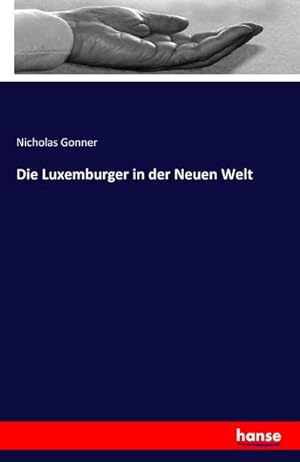 Nicholas Gonner

Die Luxemburger in der Neuen Welt

hanse